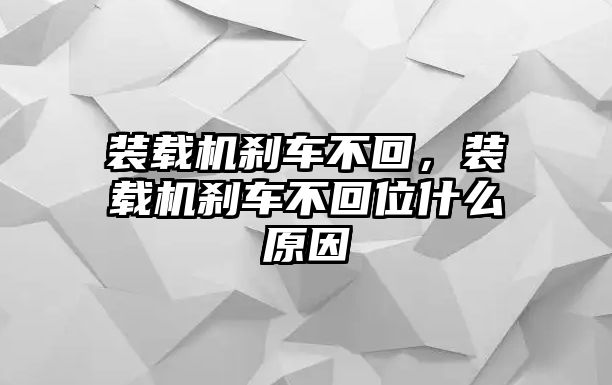 装载机刹车不回，装载机刹车不回位什么原因